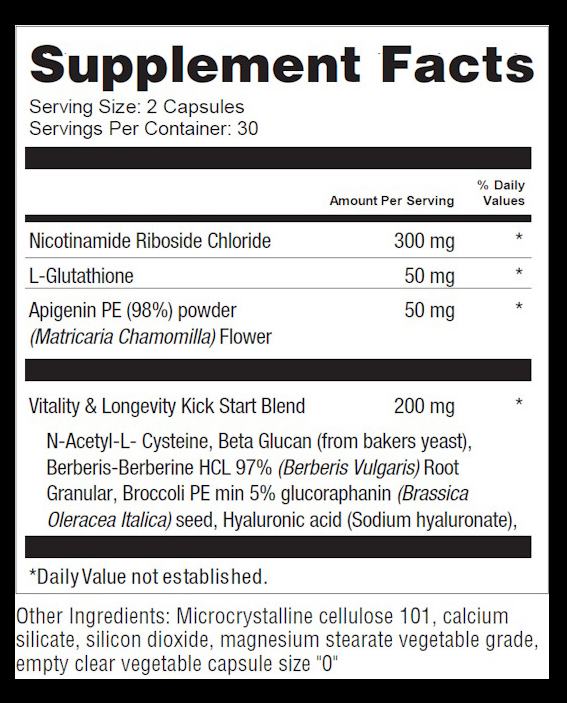 Supplement Facts
Serving Size: 2 Capsules
Servings Per Container: 30

| | Amount Per Serving | % Daily Values |
|---|---|---|
| Nicotinamide Riboside Chloride | 300 mg | * |
| L-Glutathione | 50 mg | * |
| Apigenin PE (98%) powder (Matricaria Chamomilla) Flower | 50 mg | * |
| Vitality & Longevity Kick Start Blend | 200 mg | * |

N-Acetyl-L- Cysteine, Beta Glucan (from bakers yeast), Berberis-Berberine HCL 97% (Berberis Vulgaris) Root Granular, Broccoli PE min 5% glucoraphanin (Brassica Oleracea Italica) seed, Hyaluronic acid (Sodium hyaluronate),

*Daily Value not established.

Other Ingredients: Microcrystalline cellulose 101, calcium silicate, silicon dioxide, magnesium stearate vegetable grade, empty clear vegetable capsule size "0"